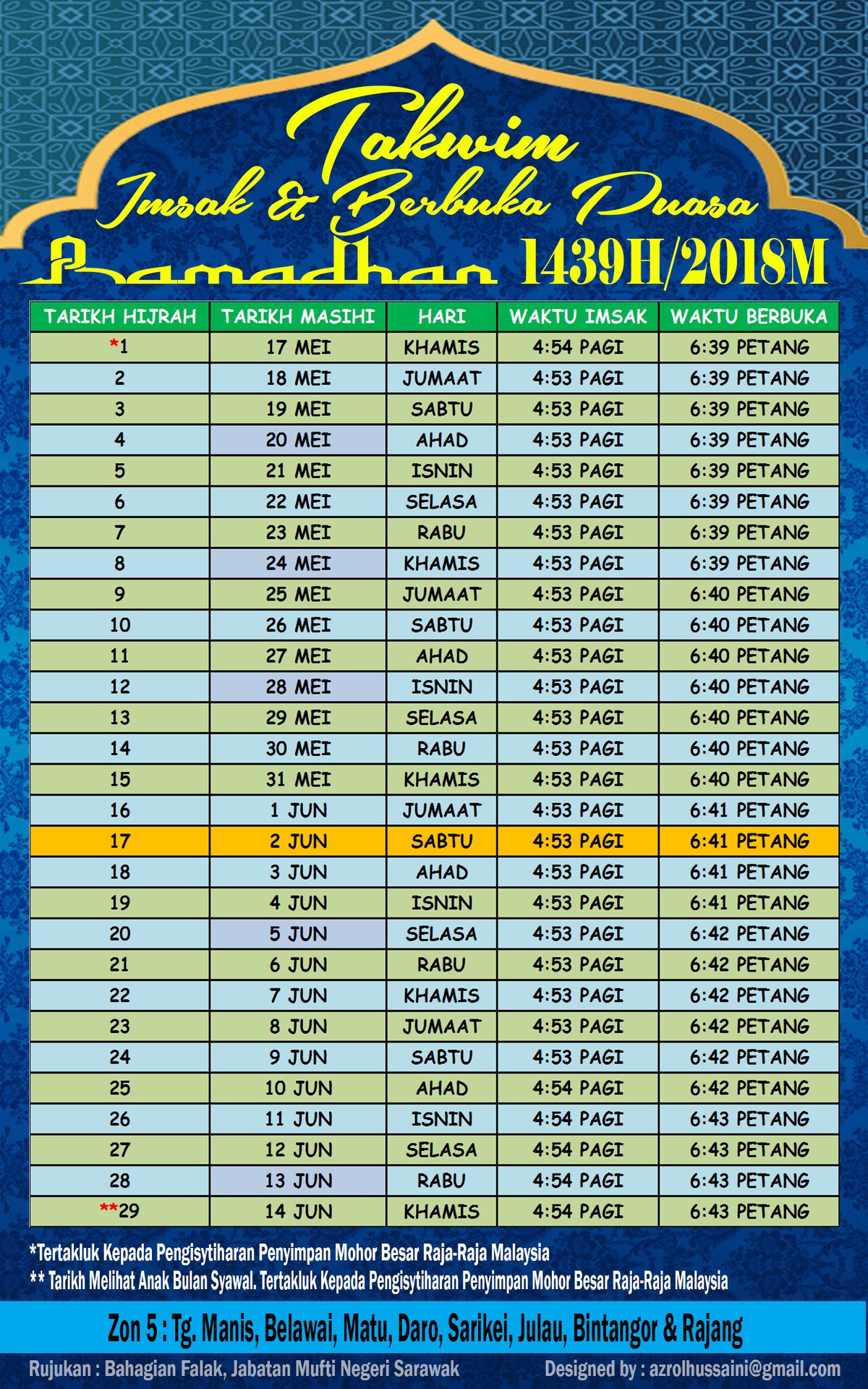 Takwim
Imsak & Berbuka Puasa
Ramadhan 1439H/2018M

| TARIKH HIJRAH | TARIKH MASIHI | HARI | WAKTU IMSAK | WAKTU BERBUKA |
|---|---|---|---|---|
| *1 | 17 MEI | KHAMIS | 4:54 PAGI | 6:39 PETANG |
| 2 | 18 MEI | JUMAAT | 4:53 PAGI | 6:39 PETANG |
| 3 | 19 MEI | SABTU | 4:53 PAGI | 6:39 PETANG |
| 4 | 20 MEI | AHAD | 4:53 PAGI | 6:39 PETANG |
| 5 | 21 MEI | ISNIN | 4:53 PAGI | 6:39 PETANG |
| 6 | 22 MEI | SELASA | 4:53 PAGI | 6:39 PETANG |
| 7 | 23 MEI | RABU | 4:53 PAGI | 6:39 PETANG |
| 8 | 24 MEI | KHAMIS | 4:53 PAGI | 6:39 PETANG |
| 9 | 25 MEI | JUMAAT | 4:53 PAGI | 6:40 PETANG |
| 10 | 26 MEI | SABTU | 4:53 PAGI | 6:40 PETANG |
| 11 | 27 MEI | AHAD | 4:53 PAGI | 6:40 PETANG |
| 12 | 28 MEI | ISNIN | 4:53 PAGI | 6:40 PETANG |
| 13 | 29 MEI | SELASA | 4:53 PAGI | 6:40 PETANG |
| 14 | 30 MEI | RABU | 4:53 PAGI | 6:40 PETANG |
| 15 | 31 MEI | KHAMIS | 4:53 PAGI | 6:40 PETANG |
| 16 | 1 JUN | JUMAAT | 4:53 PAGI | 6:41 PETANG |
| 17 | 2 JUN | SABTU | 4:53 PAGI | 6:41 PETANG |
| 18 | 3 JUN | AHAD | 4:53 PAGI | 6:41 PETANG |
| 19 | 4 JUN | ISNIN | 4:53 PAGI | 6:41 PETANG |
| 20 | 5 JUN | SELASA | 4:53 PAGI | 6:42 PETANG |
| 21 | 6 JUN | RABU | 4:53 PAGI | 6:42 PETANG |
| 22 | 7 JUN | KHAMIS | 4:53 PAGI | 6:42 PETANG |
| 23 | 8 JUN | JUMAAT | 4:53 PAGI | 6:42 PETANG |
| 24 | 9 JUN | SABTU | 4:53 PAGI | 6:42 PETANG |
| 25 | 10 JUN | AHAD | 4:54 PAGI | 6:42 PETANG |
| 26 | 11 JUN | ISNIN | 4:54 PAGI | 6:43 PETANG |
| 27 | 12 JUN | SELASA | 4:54 PAGI | 6:43 PETANG |
| 28 | 13 JUN | RABU | 4:54 PAGI | 6:43 PETANG |
| **29 | 14 JUN | KHAMIS | 4:54 PAGI | 6:43 PETANG |

*Tertakluk Kepada Pengisytiharan Penyimpan Mohor Besar Raja-Raja Malaysia
** Tarikh Melihat Anak Bulan Syawal. Tertakluk Kepada Pengisytiharan Penyimpan Mohor Besar Raja-Raja Malaysia

Zon 5 : Tg. Manis, Belawai, Matu, Daro, Sarikei, Julau, Bintangor & Rajang

Rujukan : Bahagian Falak, Jabatan Mufti Negeri Sarawak
Designed by : azrolhussaini@gmail.com